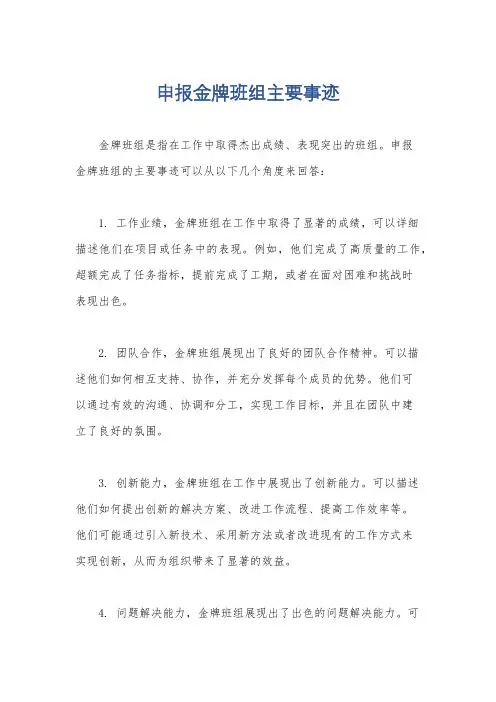 申报金牌班组主要事迹

金牌班组是指在工作中取得杰出成绩、表现突出的班组。申报金牌班组的主要事迹可以从以下几个角度来回答：

1. 工作业绩，金牌班组在工作中取得了显著的成绩，可以详细描述他们在项目或任务中的表现。例如，他们完成了高质量的工作，超额完成了任务指标，提前完成了工期，或者在面对困难和挑战时表现出色。

2. 团队合作，金牌班组展现出了良好的团队合作精神。可以描述他们如何相互支持、协作，并充分发挥每个成员的优势。他们可以通过有效的沟通、协调和分工，实现工作目标，并且在团队中建立了良好的氛围。

3. 创新能力，金牌班组在工作中展现出了创新能力。可以描述他们如何提出创新的解决方案、改进工作流程、提高工作效率等。他们可能通过引入新技术、采用新方法或者改进现有的工作方式来实现创新，从而为组织带来了显著的效益。

4. 问题解决能力，金牌班组展现出了出色的问题解决能力。可